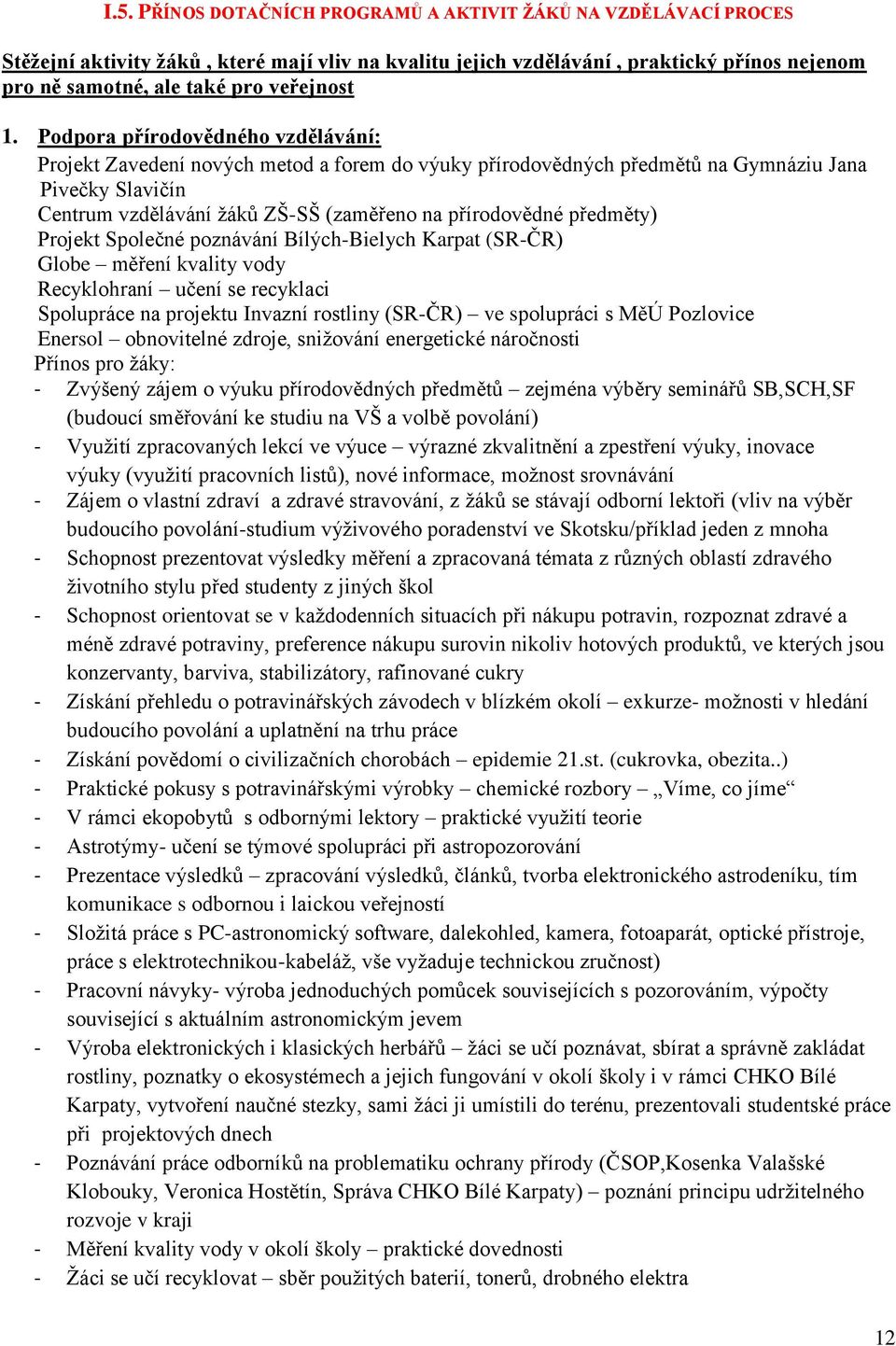 I.5. PŘÍNOS DOTAČNÍCH PROGRAMŮ A AKTIVIT ŽÁKŮ NA VZDĚLÁVACÍ PROCES

Stěžejní aktivity žáků , které mají vliv na kvalitu jejich vzdělávání , praktický přínos nejenom pro ně samotné, ale také pro veřejnost

1. Podpora přírodovědného vzdělávání:
Projekt Zavedení nových metod a forem do výuky přírodovědných předmětů na Gymnáziu Jana Pivečky Slavičín
Centrum vzdělávání žáků ZŠ-SŠ (zaměřeno na přírodovědné předměty)
Projekt Společné poznávání Bílých-Bielych Karpat (SR-ČR)
Globe – měření kvality vody
Recyklohraní – učení se recyklaci
Spolupráce na projektu Invazní rostliny (SR-ČR) – ve spolupráci s MěÚ Pozlovice
Enersol – obnovitelné zdroje, snižování energetické náročnosti
Přínos pro žáky:
- Zvýšený zájem o výuku přírodovědných předmětů – zejména výběry seminářů SB,SCH,SF (budoucí směřování ke studiu na VŠ a volbě povolání)
- Využití zpracovaných lekcí ve výuce – výrazné zkvalitnění a zpestření výuky, inovace výuky (využití pracovních listů), nové informace, možnost srovnávání
- Zájem o vlastní zdraví a zdravé stravování, z žáků se stávají odborní lektoři (vliv na výběr budoucího povolání-studium výživového poradenství ve Skotsku/příklad jeden z mnoha
- Schopnost prezentovat výsledky měření a zpracovaná témata z různých oblastí zdravého životního stylu před studenty z jiných škol
- Schopnost orientovat se v každodenních situacích při nákupu potravin, rozpoznat zdravé a méně zdravé potraviny, preference nákupu surovin nikoliv hotových produktů, ve kterých jsou konzervanty, barviva, stabilizátory, rafinované cukry
- Získání přehledu o potravinářských závodech v blízkém okolí – exkurze- možnosti v hledání budoucího povolání a uplatnění na trhu práce
- Získání povědomí o civilizačních chorobách – epidemie 21.st. (cukrovka, obezita..)
- Praktické pokusy s potravinářskými výrobky – chemické rozbory – „Víme, co jíme“
- V rámci ekopobytů s odbornými lektory – praktické využití teorie
- Astrotýmy- učení se týmové spolupráci při astropozorování
- Prezentace výsledků – zpracování výsledků, článků, tvorba elektronického astrodeníku, tím komunikace s odbornou i laickou veřejností
- Složitá práce s PC-astronomický software, dalekohled, kamera, fotoaparát, optické přístroje, práce s elektrotechnikou-kabeláž, vše vyžaduje technickou zručnost)
- Pracovní návyky- výroba jednoduchých pomůcek souvisejících s pozorováním, výpočty související s aktuálním astronomickým jevem
- Výroba elektronických i klasických herbářů – žáci se učí poznávat, sbírat a správně zakládat rostliny, poznatky o ekosystémech a jejich fungování v okolí školy i v rámci CHKO Bílé Karpaty, vytvoření naučné stezky, sami žáci ji umístili do terénu, prezentovali studentské práce při projektových dnech
- Poznávání práce odborníků na problematiku ochrany přírody (ČSOP,Kosenka Valašské Klobouky, Veronica Hostětín, Správa CHKO Bílé Karpaty) – poznání principu udržitelného rozvoje v kraji
- Měření kvality vody v okolí školy – praktické dovednosti
- Žáci se učí recyklovat – sběr použitých baterií, tonerů, drobného elektra

12